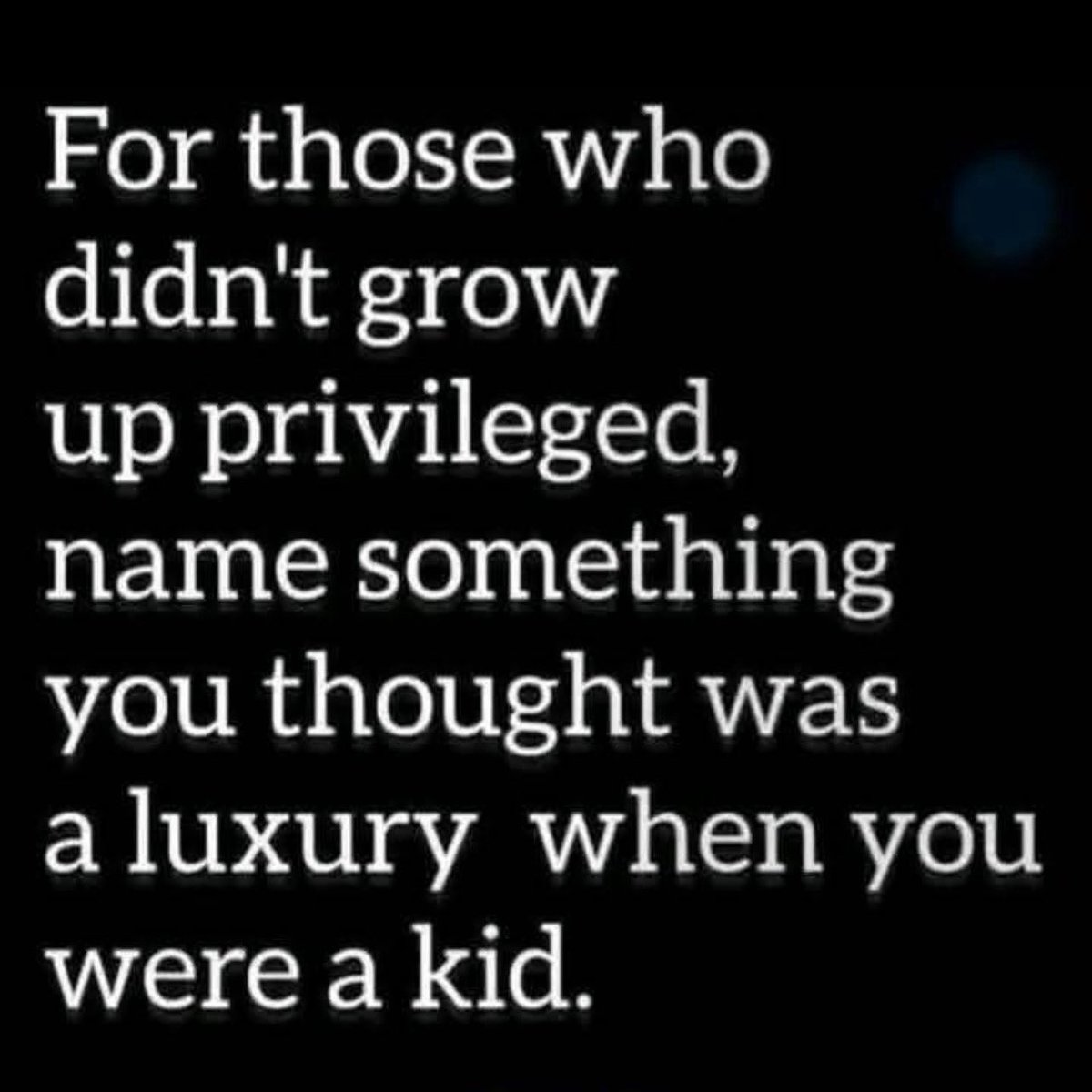 For those who didn't grow up privileged, name something you thought was a luxury  when you were a kid.